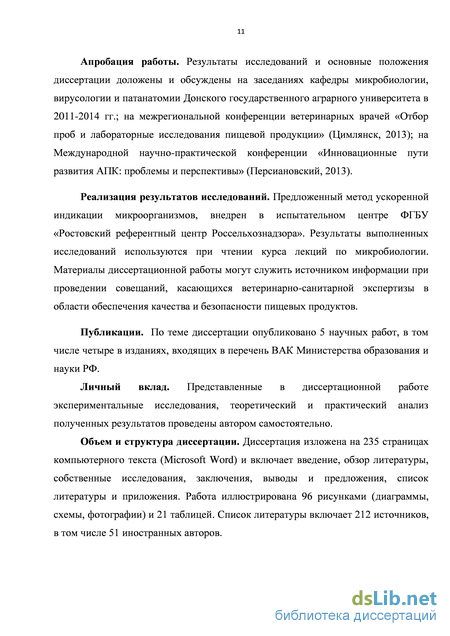 11

**Апробация работы.** Результаты исследований и основные положения диссертации доложены и обсуждены на заседаниях кафедры микробиологии, вирусологии и патанатомии Донского государственного аграрного университета в 2011-2014 гг.; на межрегиональной конференции ветеринарных врачей «Отбор проб и лабораторные исследования пищевой продукции» (Цимлянск, 2013); на Международной научно-практической конференции «Инновационные пути развития АПК: проблемы и перспективы» (Персиановский, 2013).

**Реализация результатов исследований.** Предложенный метод ускоренной индикации микроорганизмов, внедрен в испытательном центре ФГБУ «Ростовский референтный центр Россельхознадзора». Результаты выполненных исследований используются при чтении курса лекций по микробиологии. Материалы диссертационной работы могут служить источником информации при проведении совещаний, касающихся ветеринарно-санитарной экспертизы в области обеспечения качества и безопасности пищевых продуктов.

**Публикации.** По теме диссертации опубликовано 5 научных работ, в том числе четыре в изданиях, входящих в перечень ВАК Министерства образования и науки РФ.

**Личный вклад.** Представленные в диссертационной работе экспериментальные исследования, теоретический и практический анализ полученных результатов проведены автором самостоятельно.

**Объем и структура диссертации.** Диссертация изложена на 235 страницах компьютерного текста (Microsoft Word) и включает введение, обзор литературы, собственные исследования, заключения, выводы и предложения, список литературы и приложения. Работа иллюстрирована 96 рисунками (диаграммы, схемы, фотографии) и 21 таблицей. Список литературы включает 212 источников, в том числе 51 иностранных авторов.

dsLib.net
библиотека диссертаций